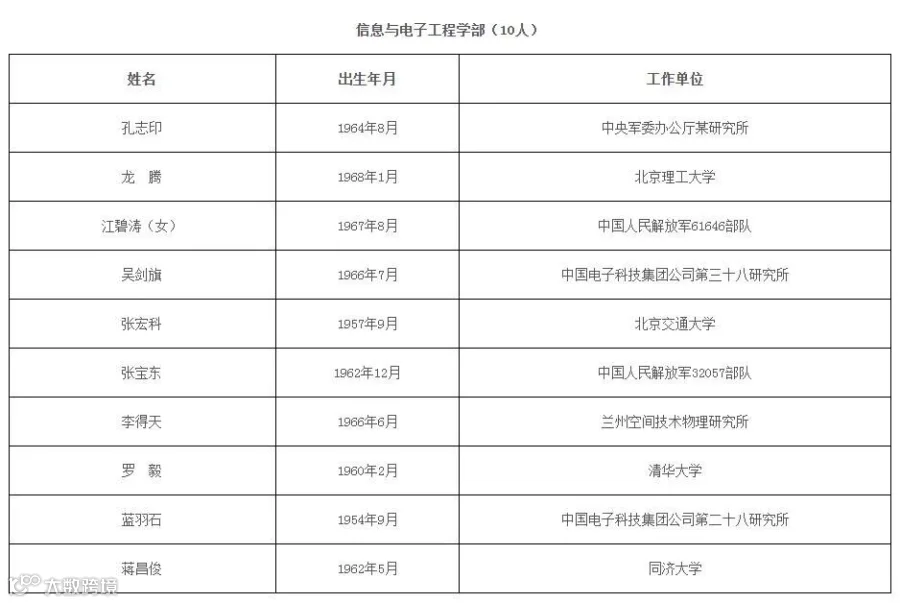 信息与电子工程学部（10人）

| 姓名 | 出生年月 | 工作单位 |
|---|---|---|
| 孔志印 | 1964年8月 | 中央军委办公厅某研究所 |
| 龙 腾 | 1968年1月 | 北京理工大学 |
| 江碧涛（女） | 1967年8月 | 中国人民解放军61646部队 |
| 吴剑旗 | 1966年7月 | 中国电子科技集团公司第三十八研究所 |
| 张宏科 | 1957年9月 | 北京交通大学 |
| 张宝东 | 1962年12月 | 中国人民解放军32057部队 |
| 李得天 | 1966年6月 | 兰州空间技术物理研究所 |
| 罗 毅 | 1960年2月 | 清华大学 |
| 蓝羽石 | 1954年9月 | 中国电子科技集团公司第二十八研究所 |
| 蒋昌俊 | 1962年5月 | 同济大学 |

大数跨境